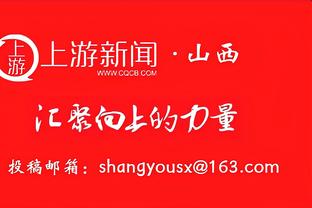 上游
上游新闻 · 山西
WWW.CQCB.COM

汇聚向上的力量

投稿邮箱：shangyousx@163.com